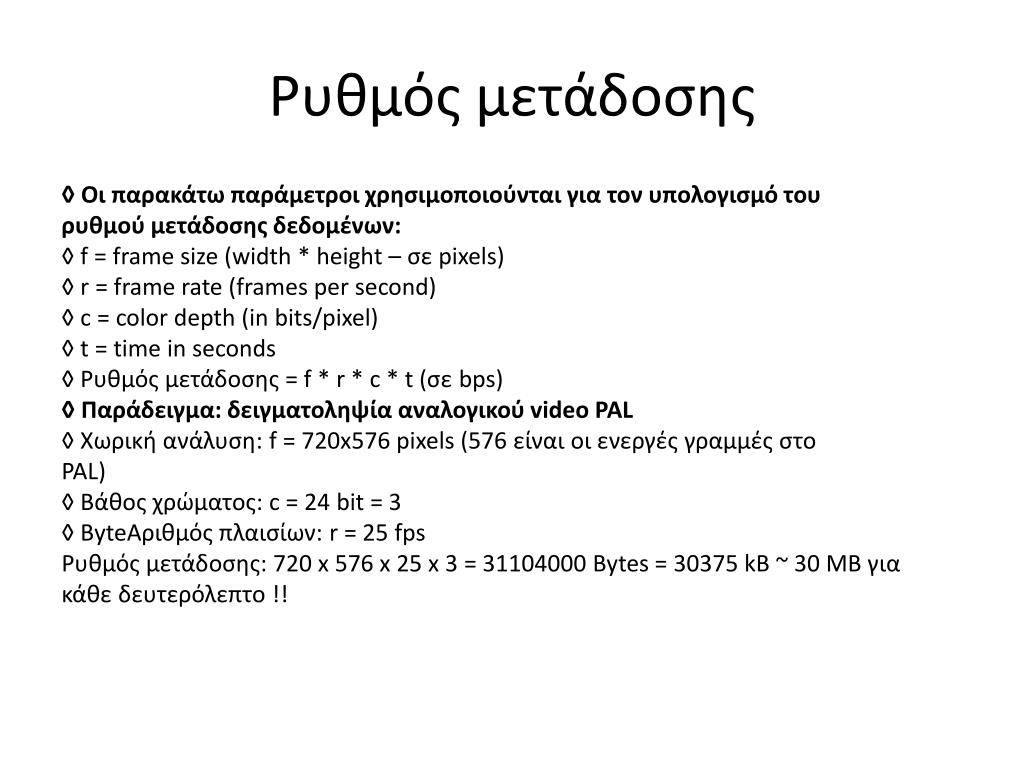 Ρυθμός μετάδοσης

◊ Οι παρακάτω παράμετροι χρησιμοποιούνται για τον υπολογισμό του ρυθμού μετάδοσης δεδομένων:
◊ f = frame size (width * height – σε pixels)
◊ r = frame rate (frames per second)
◊ c = color depth (in bits/pixel)
◊ t = time in seconds
◊ Ρυθμός μετάδοσης = f * r * c * t (σε bps)
◊ Παράδειγμα: δειγματοληψία αναλογικού video PAL
◊ Χωρική ανάλυση: f = 720x576 pixels (576 είναι οι ενεργές γραμμές στο PAL)
◊ Βάθος χρώματος: c = 24 bit = 3
◊ ByteΑριθμός πλαισίων: r = 25 fps
Ρυθμός μετάδοσης: 720 x 576 x 25 x 3 = 31104000 Bytes = 30375 kB ~ 30 MB για κάθε δευτερόλεπτο !!